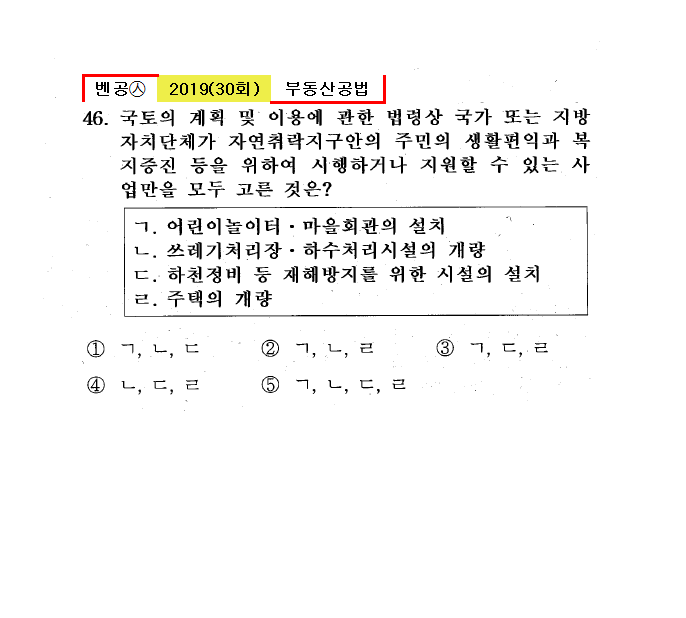 벤공㉦ 2019(30회) 부동산공법

46. 국토의 계획 및 이용에 관한 법령상 국가 또는 지방자치단체가 자연취락지구안의 주민의 생활편익과 복지증진 등을 위하여 시행하거나 지원할 수 있는 사업만을 모두 고른 것은?

ㄱ. 어린이놀이터 · 마을회관의 설치
ㄴ. 쓰레기처리장 · 하수처리시설의 개량
ㄷ. 하천정비 등 재해방지를 위한 시설의 설치
ㄹ. 주택의 개량

① ㄱ, ㄴ, ㄷ ② ㄱ, ㄴ, ㄹ ③ ㄱ, ㄷ, ㄹ
④ ㄴ, ㄷ, ㄹ ⑤ ㄱ, ㄴ, ㄷ, ㄹ